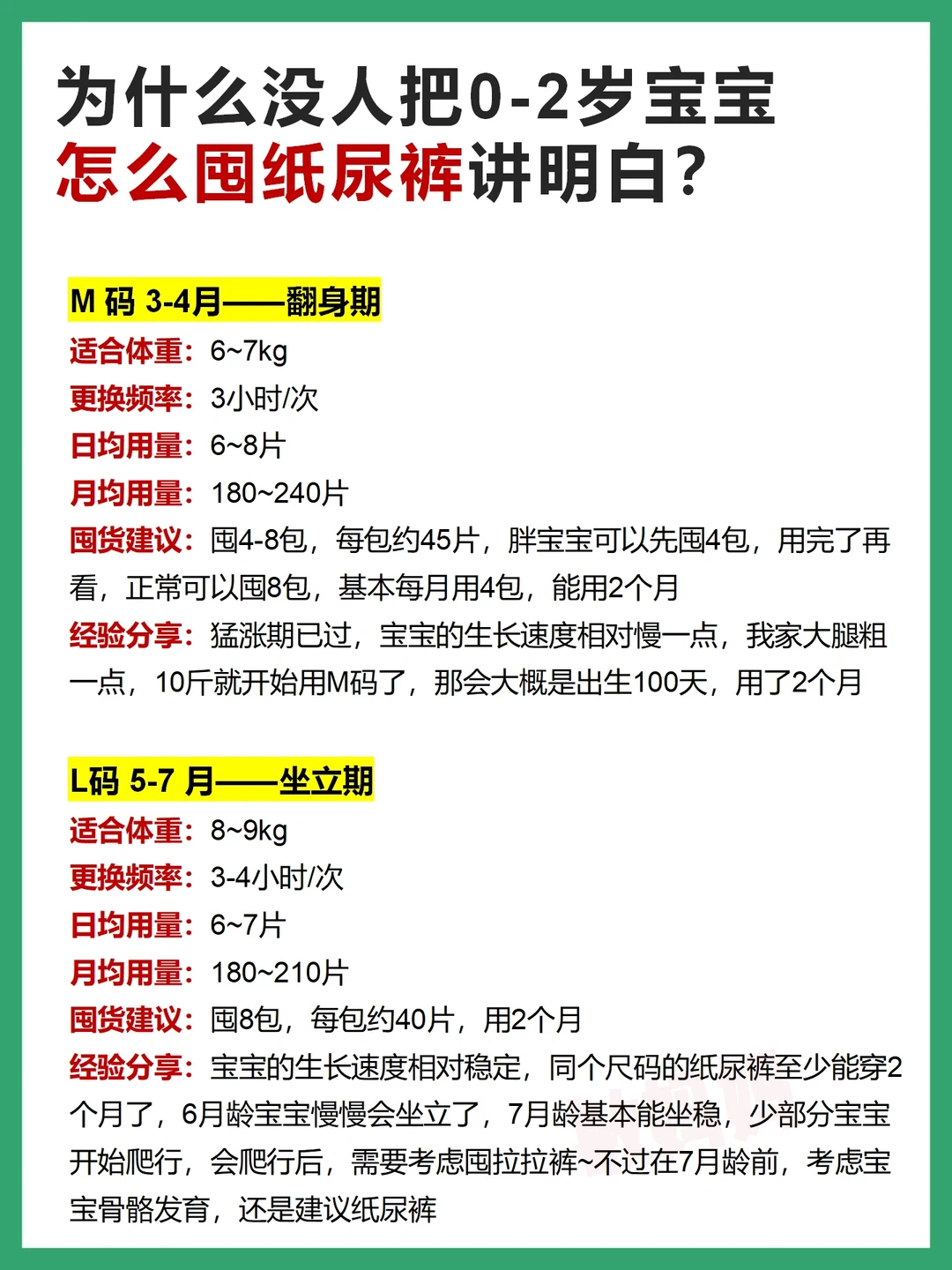 为什么没人把0-2岁宝宝
怎么囤纸尿裤讲明白？

M 码 3-4月——翻身期
适合体重：6~7kg
更换频率：3小时/次
日均用量：6~8片
月均用量：180~240片
囤货建议：囤4-8包，每包约45片，胖宝宝可以先囤4包，用完了再看，正常可以囤8包，基本每月用4包，能用2个月
经验分享：猛涨期已过，宝宝的生长速度相对慢一点，我家大腿粗一点，10斤就开始用M码了，那会大概是出生100天，用了2个月

L码 5-7 月——坐立期
适合体重：8~9kg
更换频率：3-4小时/次
日均用量：6~7片
月均用量：180~210片
囤货建议：囤8包，每包约40片，用2个月
经验分享：宝宝的生长速度相对稳定，同个尺码的纸尿裤至少能穿2个月了，6月龄宝宝慢慢会坐立了，7月龄基本能坐稳，少部分宝宝开始爬行，会爬行后，需要考虑囤拉拉裤~不过在7月龄前，考虑宝宝骨骼发育，还是建议纸尿裤